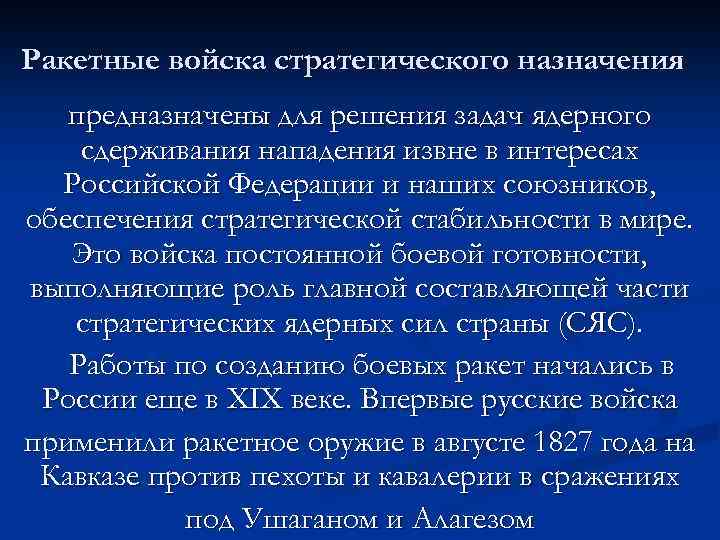 Ракетные войска стратегического назначения

предназначены для решения задач ядерного сдерживания нападения извне в интересах Российской Федерации и наших союзников, обеспечения стратегической стабильности в мире. Это войска постоянной боевой готовности, выполняющие роль главной составляющей части стратегических ядерных сил страны (СЯС).

Работы по созданию боевых ракет начались в России еще в XIX веке. Впервые русские войска применили ракетное оружие в августе 1827 года на Кавказе против пехоты и кавалерии в сражениях под Ушаганом и Алагезом